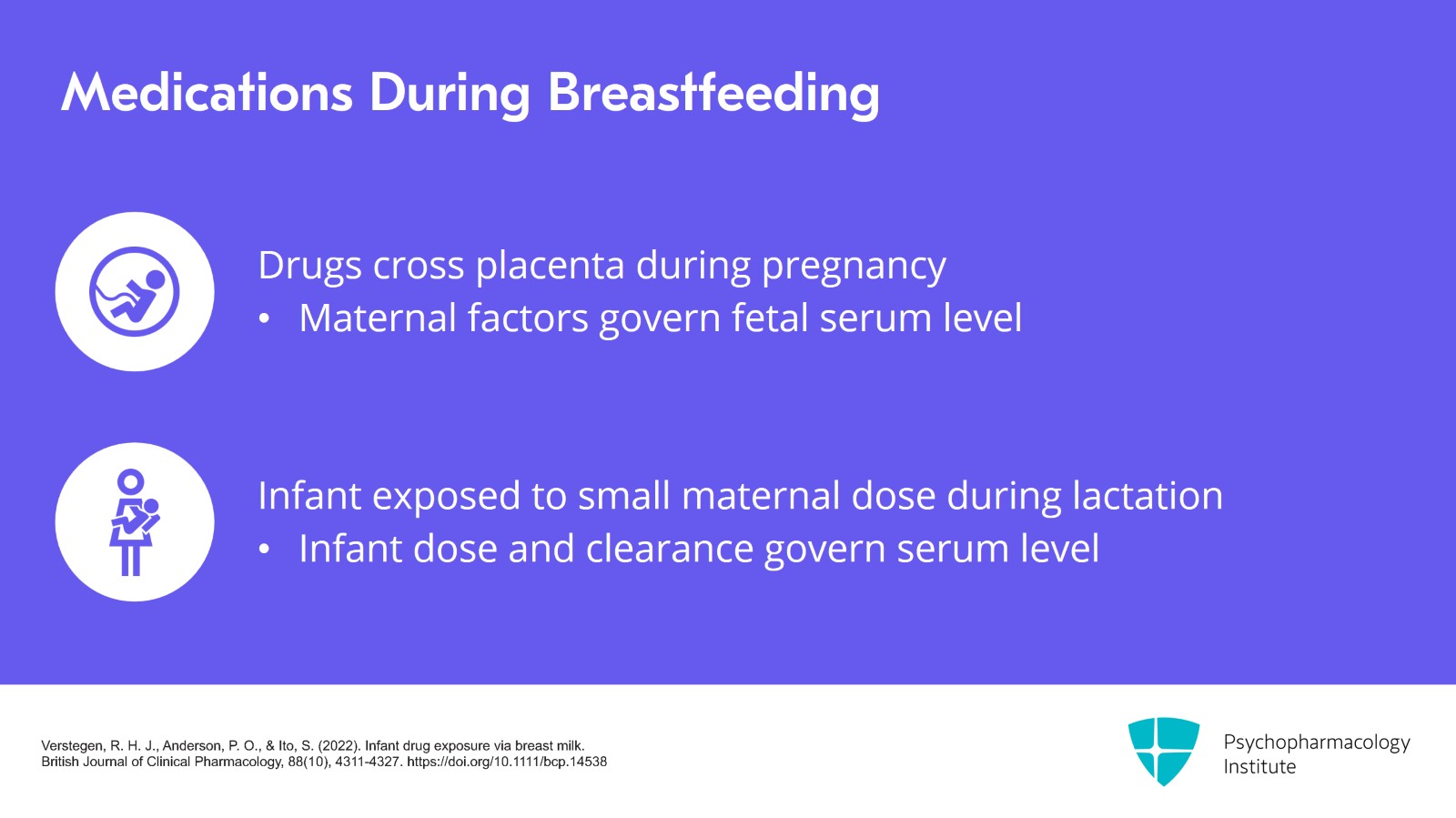 Medications During Breastfeeding

Drugs cross placenta during pregnancy
• Maternal factors govern fetal serum level

Infant exposed to small maternal dose during lactation
• Infant dose and clearance govern serum level

Verstegen, R. H. J., Anderson, P. O., & Ito, S. (2022). Infant drug exposure via breast milk. British Journal of Clinical Pharmacology, 88(10), 4311-4327. https://doi.org/10.1111/bcp.14538

Psychopharmacology Institute